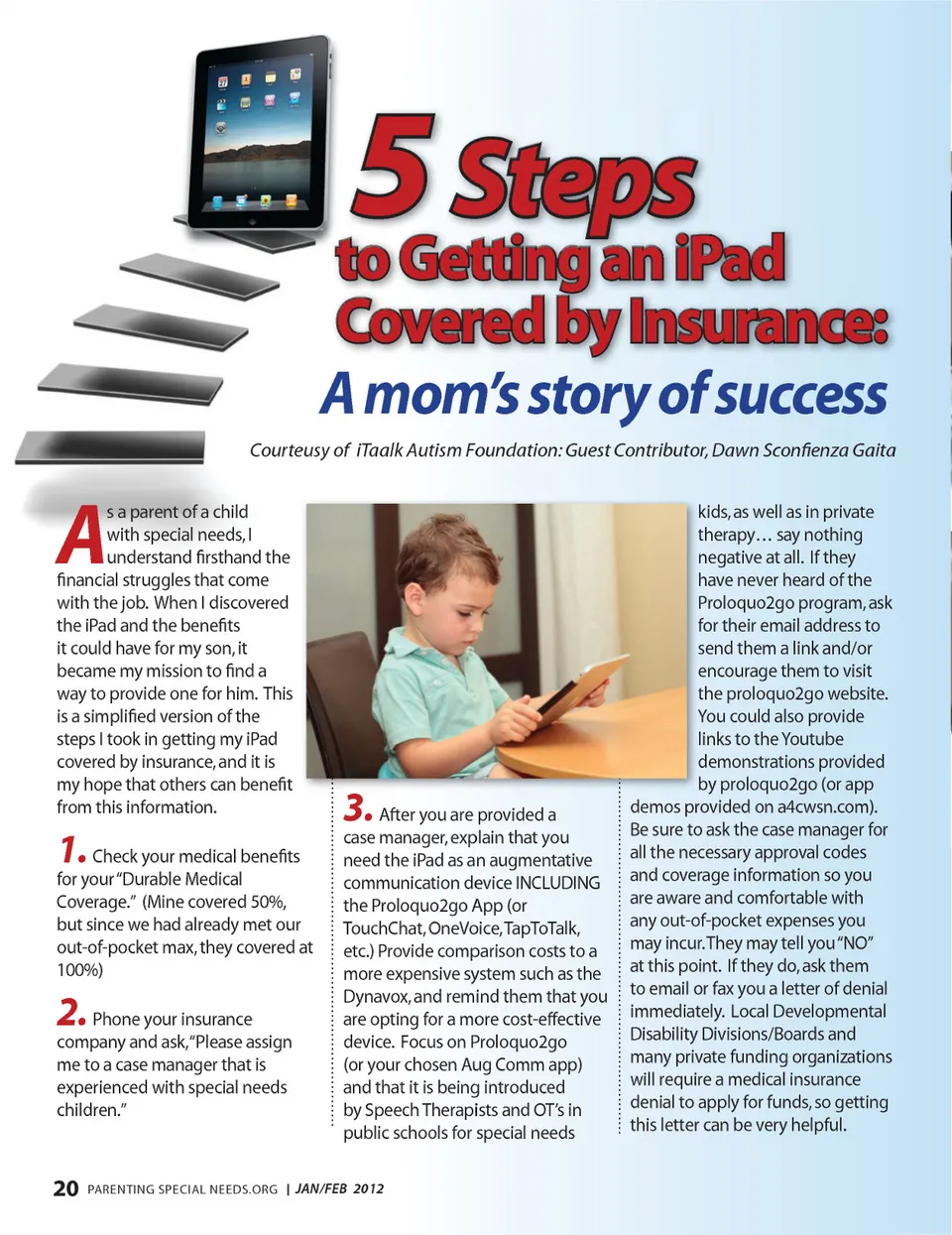 5 Steps to Getting an iPad Covered by Insurance:

A mom's story of success

Courteusy of iTaalk Autism Foundation: Guest Contributor, Dawn Sconfienza Gaita

As a parent of a child with special needs, I understand firsthand the financial struggles that come with the job. When I discovered the iPad and the benefits it could have for my son, it became my mission to find a way to provide one for him. This is a simplified version of the steps I took in getting my iPad covered by insurance, and it is my hope that others can benefit from this information.

1. Check your medical benefits for your "Durable Medical Coverage." (Mine covered 50%, but since we had already met our out-of-pocket max, they covered at 100%)

2. Phone your insurance company and ask, "Please assign me to a case manager that is experienced with special needs children."

3. After you are provided a case manager, explain that you need the iPad as an augmentative communication device INCLUDING the Proloquo2go App (or TouchChat, OneVoice, TapToTalk, etc.) Provide comparison costs to a more expensive system such as the Dynavox, and remind them that you are opting for a more cost-effective device. Focus on Proloquo2go (or your chosen Aug Comm app) and that it is being introduced by Speech Therapists and OT's in public schools for special needs kids, as well as in private therapy... say nothing negative at all. If they have never heard of the Proloquo2go program, ask for their email address to send them a link and/or encourage them to visit the proloquo2go website. You could also provide links to the Youtube demonstrations provided by proloquo2go (or app demos provided on a4cwsn.com). Be sure to ask the case manager for all the necessary approval codes and coverage information so you are aware and comfortable with any out-of-pocket expenses you may incur. They may tell you "NO" at this point. If they do, ask them to email or fax you a letter of denial immediately. Local Developmental Disability Divisions/Boards and many private funding organizations will require a medical insurance denial to apply for funds, so getting this letter can be very helpful.

20 PARENTING SPECIAL NEEDS.ORG | JAN/FEB 2012